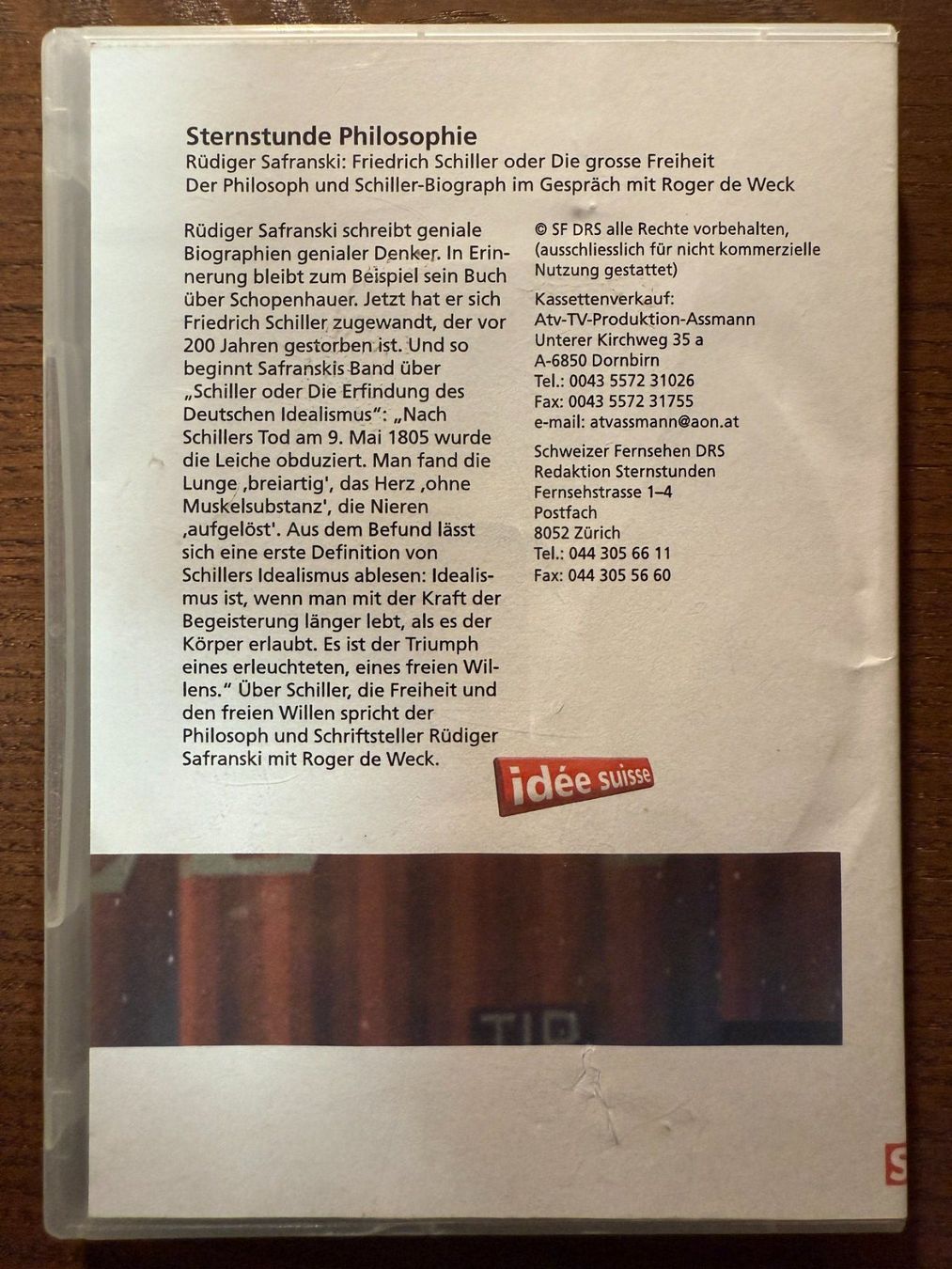 Sternstunde Philosophie
Rüdiger Safranski: Friedrich Schiller oder Die grosse Freiheit
Der Philosoph und Schiller-Biograph im Gespräch mit Roger de Weck

Rüdiger Safranski schreibt geniale Biographien genialer Denker. In Erinnerung bleibt zum Beispiel sein Buch über Schopenhauer. Jetzt hat er sich Friedrich Schiller zugewandt, der vor 200 Jahren gestorben ist. Und so beginnt Safranskis Band über „Schiller oder Die Erfindung des Deutschen Idealismus“: „Nach Schillers Tod am 9. Mai 1805 wurde die Leiche obduziert. Man fand die Lunge ‚breiartig', das Herz ‚ohne Muskelsubstanz', die Nieren ‚aufgelöst'. Aus dem Befund lässt sich eine erste Definition von Schillers Idealismus ablesen: Idealismus ist, wenn man mit der Kraft der Begeisterung länger lebt, als es der Körper erlaubt. Es ist der Triumph eines erleuchteten, eines freien Willens.“ Über Schiller, die Freiheit und den freien Willen spricht der Philosoph und Schriftsteller Rüdiger Safranski mit Roger de Weck.

© SF DRS alle Rechte vorbehalten, (ausschliesslich für nicht kommerzielle Nutzung gestattet)

Kassettenverkauf:
Atv-TV-Produktion-Assmann
Unterer Kirchweg 35 a
A-6850 Dornbirn
Tel.: 0043 5572 31026
Fax: 0043 5572 31755
e-mail: atvassmann@aon.at

Schweizer Fernsehen DRS
Redaktion Sternstunden
Fernsehstrasse 1–4
Postfach
8052 Zürich
Tel.: 044 305 66 11
Fax: 044 305 56 60

idée suisse

TIP

S